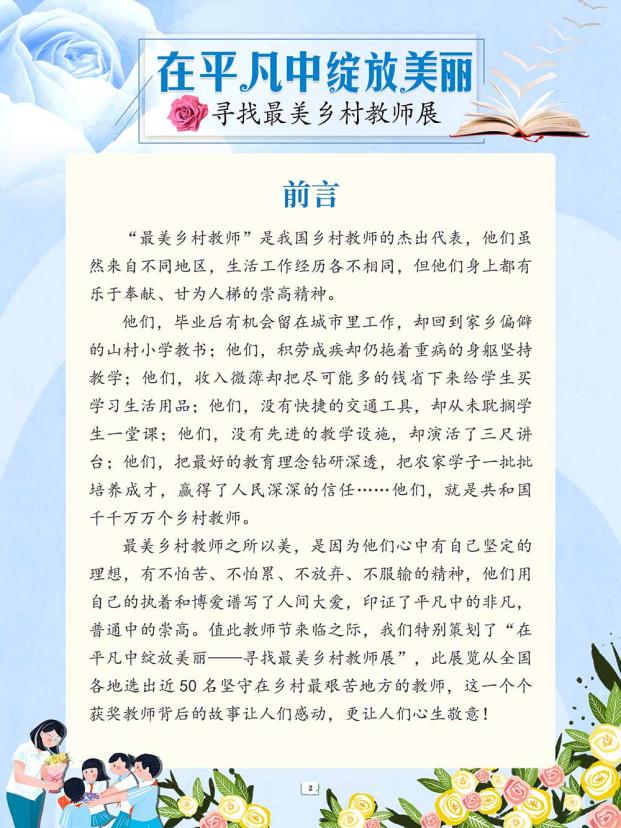 在平凡中绽放美丽

寻找最美乡村教师展

前言

“最美乡村教师”是我国乡村教师的杰出代表，他们虽然来自不同地区，生活工作经历各不相同，但他们身上都有乐于奉献、甘为人梯的崇高精神。

他们，毕业后有机会留在城市里工作，却回到家乡偏僻的山村小学教书；他们，积劳成疾却仍拖着重病的身躯坚持教学；他们，收入微薄却把尽可能多的钱省下来给学生买学习生活用品；他们，没有快捷的交通工具，却从未耽搁学生一堂课；他们，没有先进的教学设施，却演活了三尺讲台；他们，把最好的教育理念钻研深透，把农家学子一批批培养成才，赢得了人民深深的信任……他们，就是共和国千千万万个乡村教师。

最美乡村教师之所以美，是因为他们心中有自己坚定的理想，有不怕苦、不怕累、不放弃、不服输的精神，他们用自己的执着和博爱谱写了人间大爱，印证了平凡中的非凡，普通中的崇高。值此教师节来临之际，我们特别策划了“在平凡中绽放美丽——寻找最美乡村教师展”，此展览从全国各地选出近50名坚守在乡村最艰苦地方的教师，这一个个获奖教师背后的故事让人们感动，更让人们心生敬意！

2